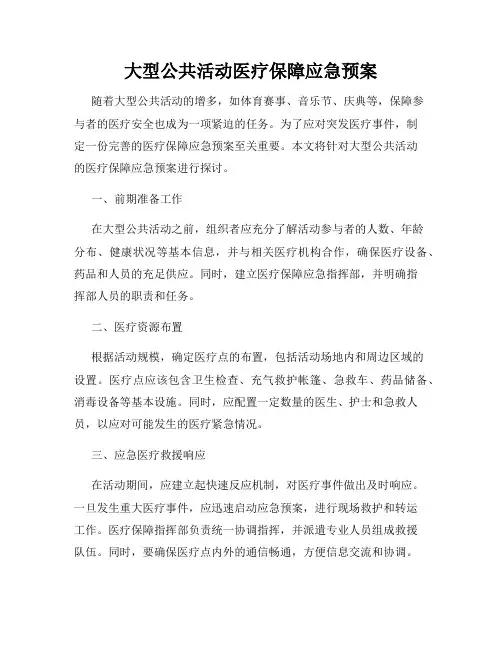 大型公共活动医疗保障应急预案

随着大型公共活动的增多，如体育赛事、音乐节、庆典等，保障参与者的医疗安全也成为一项紧迫的任务。为了应对突发医疗事件，制定一份完善的医疗保障应急预案至关重要。本文将针对大型公共活动的医疗保障应急预案进行探讨。

一、前期准备工作

在大型公共活动之前，组织者应充分了解活动参与者的人数、年龄分布、健康状况等基本信息，并与相关医疗机构合作，确保医疗设备、药品和人员的充足供应。同时，建立医疗保障应急指挥部，并明确指挥部人员的职责和任务。

二、医疗资源布置

根据活动规模，确定医疗点的布置，包括活动场地内和周边区域的设置。医疗点应该包含卫生检查、充气救护帐篷、急救车、药品储备、消毒设备等基本设施。同时，应配置一定数量的医生、护士和急救人员，以应对可能发生的医疗紧急情况。

三、应急医疗救援响应

在活动期间，应建立起快速反应机制，对医疗事件做出及时响应。一旦发生重大医疗事件，应迅速启动应急预案，进行现场救护和转运工作。医疗保障指挥部负责统一协调指挥，并派遣专业人员组成救援队伍。同时，要确保医疗点内外的通信畅通，方便信息交流和协调。